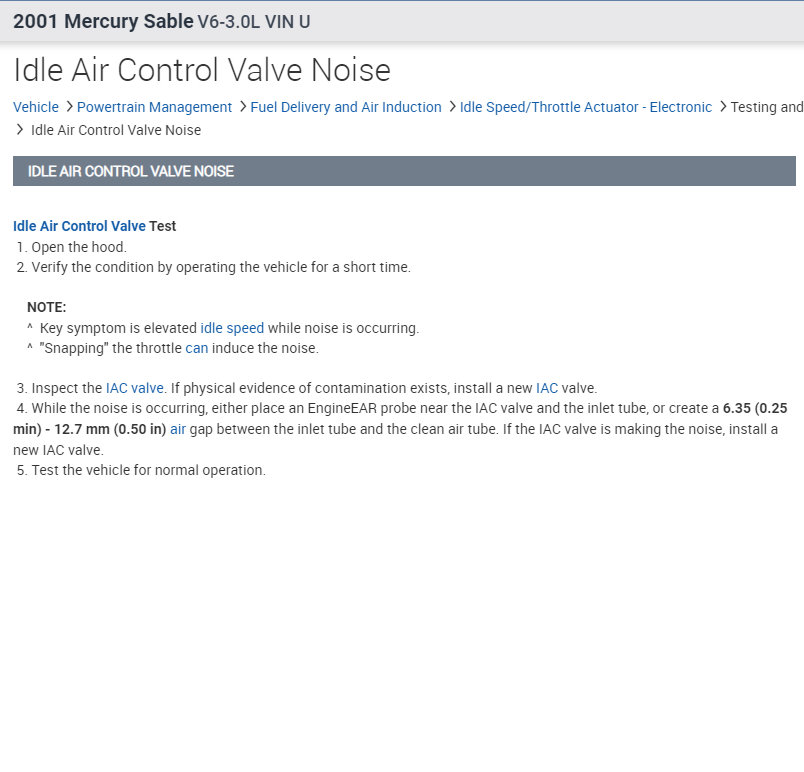 2001 Mercury Sable V6-3.0L VIN U

Idle Air Control Valve Noise

Vehicle > Powertrain Management > Fuel Delivery and Air Induction > Idle Speed/Throttle Actuator - Electronic > Testing and > Idle Air Control Valve Noise

IDLE AIR CONTROL VALVE NOISE

Idle Air Control Valve Test
1. Open the hood.
2. Verify the condition by operating the vehicle for a short time.

NOTE:
^ Key symptom is elevated idle speed while noise is occurring.
^ "Snapping" the throttle can induce the noise.

3. Inspect the IAC valve. If physical evidence of contamination exists, install a new IAC valve.
4. While the noise is occurring, either place an EngineEAR probe near the IAC valve and the inlet tube, or create a 6.35 (0.25 min) - 12.7 mm (0.50 in) air gap between the inlet tube and the clean air tube. If the IAC valve is making the noise, install a new IAC valve.
5. Test the vehicle for normal operation.